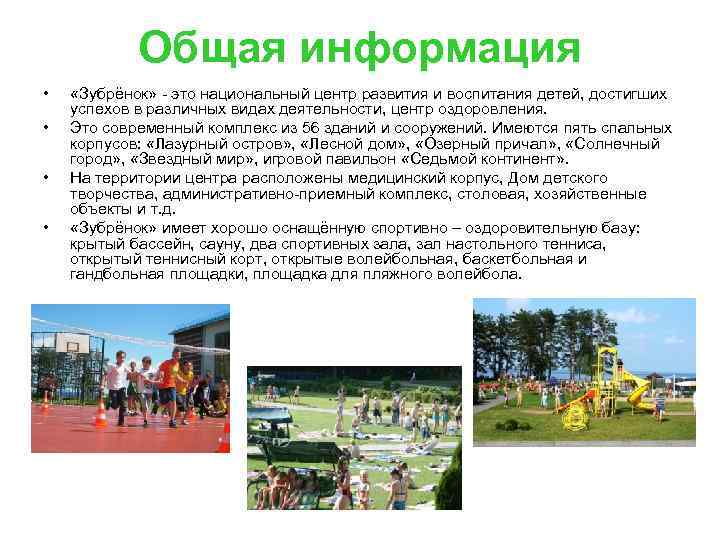 Общая информация

• «Зубрёнок» - это национальный центр развития и воспитания детей, достигших успехов в различных видах деятельности, центр оздоровления.
• Это современный комплекс из 56 зданий и сооружений. Имеются пять спальных корпусов: «Лазурный остров», «Лесной дом», «Озерный причал», «Солнечный город», «Звездный мир», игровой павильон «Седьмой континент».
• На территории центра расположены медицинский корпус, Дом детского творчества, административно-приемный комплекс, столовая, хозяйственные объекты и т.д.
• «Зубрёнок» имеет хорошо оснащённую спортивно – оздоровительную базу: крытый бассейн, сауну, два спортивных зала, зал настольного тенниса, открытый теннисный корт, открытые волейбольная, баскетбольная и гандбольная площадки, площадка для пляжного волейбола.